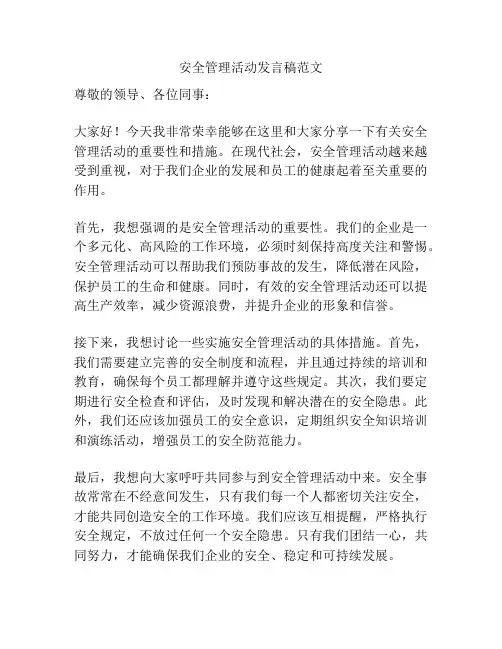 安全管理活动发言稿范文

尊敬的领导、各位同事：

大家好！今天我非常荣幸能够在这里和大家分享一下有关安全管理活动的重要性和措施。在现代社会，安全管理活动越来越受到重视，对于我们企业的发展和员工的健康起着至关重要的作用。

首先，我想强调的是安全管理活动的重要性。我们的企业是一个多元化、高风险的工作环境，必须时刻保持高度关注和警惕。安全管理活动可以帮助我们预防事故的发生，降低潜在风险，保护员工的生命和健康。同时，有效的安全管理活动还可以提高生产效率，减少资源浪费，并提升企业的形象和信誉。

接下来，我想讨论一些实施安全管理活动的具体措施。首先，我们需要建立完善的安全制度和流程，并且通过持续的培训和教育，确保每个员工都理解并遵守这些规定。其次，我们要定期进行安全检查和评估，及时发现和解决潜在的安全隐患。此外，我们还应该加强员工的安全意识，定期组织安全知识培训和演练活动，增强员工的安全防范能力。

最后，我想向大家呼吁共同参与到安全管理活动中来。安全事故常常在不经意间发生，只有我们每一个人都密切关注安全，才能共同创造安全的工作环境。我们应该互相提醒，严格执行安全规定，不放过任何一个安全隐患。只有我们团结一心，共同努力，才能确保我们企业的安全、稳定和可持续发展。